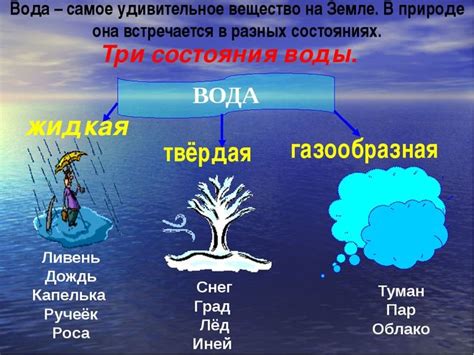 Вода – самое удивительное вещество на Земле. В природе она встречается в разных состояниях.

Три состояния воды.

ВОДА

жидкая

твёрдая

газообразная

Ливень
Дождь
Капелька
Ручеёк
Роса

Снег
Град
Лёд
Иней

Туман
Пар
Облако